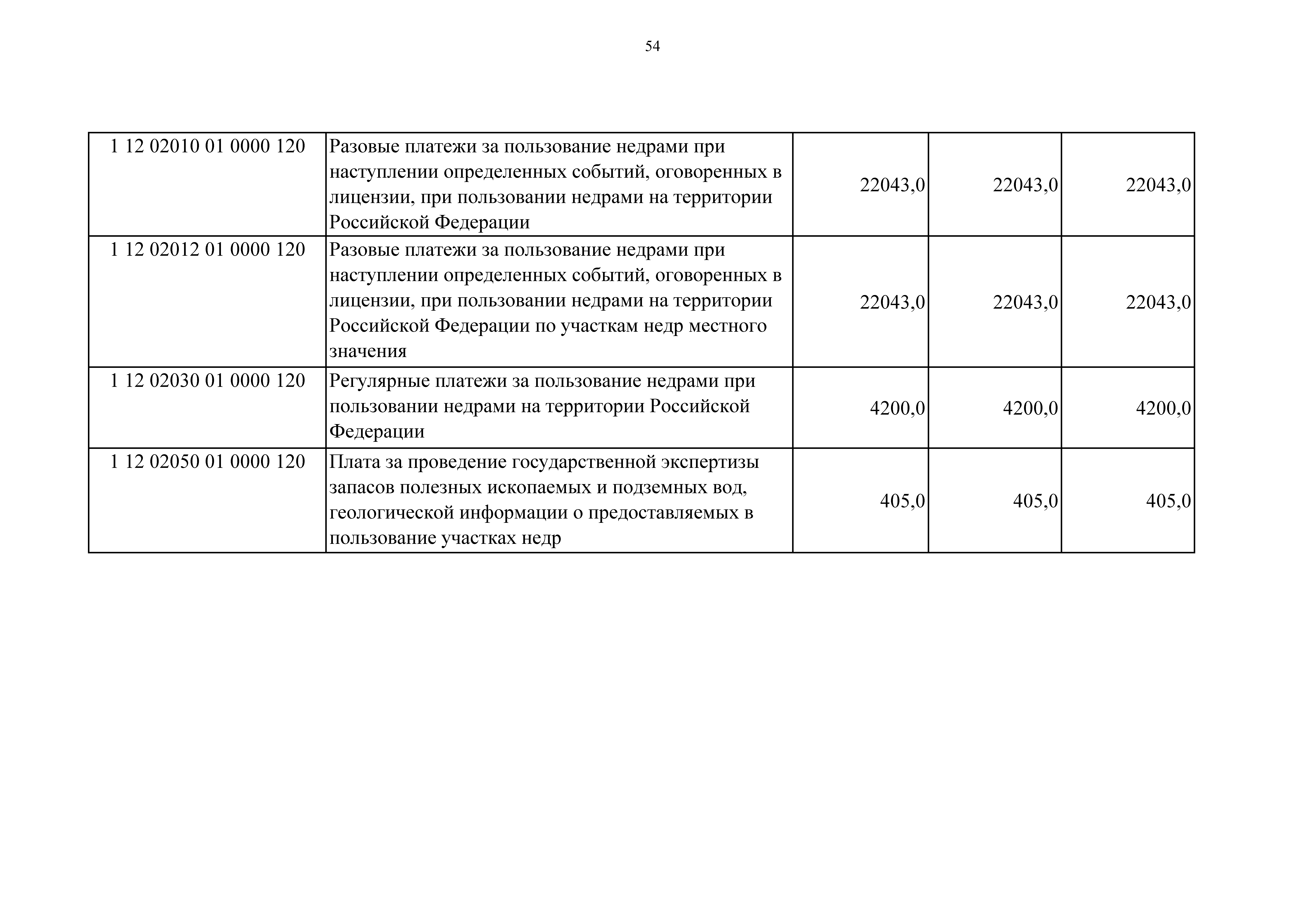 54

| | | | | |
|---|---|---|---|---|
| 1 12 02010 01 0000 120 | Разовые платежи за пользование недрами при наступлении определенных событий, оговоренных в лицензии, при пользовании недрами на территории Российской Федерации | 22043,0 | 22043,0 | 22043,0 |
| 1 12 02012 01 0000 120 | Разовые платежи за пользование недрами при наступлении определенных событий, оговоренных в лицензии, при пользовании недрами на территории Российской Федерации по участкам недр местного значения | 22043,0 | 22043,0 | 22043,0 |
| 1 12 02030 01 0000 120 | Регулярные платежи за пользование недрами при пользовании недрами на территории Российской Федерации | 4200,0 | 4200,0 | 4200,0 |
| 1 12 02050 01 0000 120 | Плата за проведение государственной экспертизы запасов полезных ископаемых и подземных вод, геологической информации о предоставляемых в пользование участках недр | 405,0 | 405,0 | 405,0 |